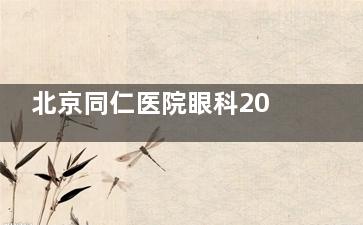 北京同仁医院眼科20